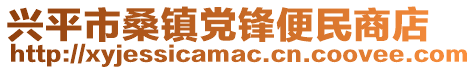 兴平市桑镇党锋便民商店
http://xyjessicamac.cn.coovee.com